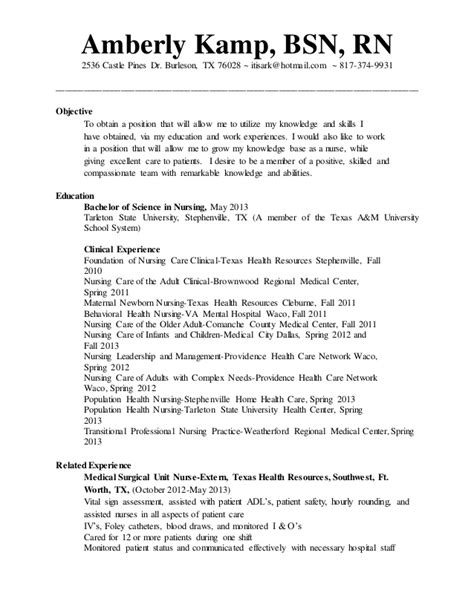 Amberly Kamp, BSN, RN
2536 Castle Pines Dr. Burleson, TX 76028 ~ itisark@hotmail.com ~ 817-374-9931

Objective
To obtain a position that will allow me to utilize my knowledge and skills I have obtained, via my education and work experiences. I would also like to work in a position that will allow me to grow my knowledge base as a nurse, while giving excellent care to patients. I desire to be a member of a positive, skilled and compassionate team with remarkable knowledge and abilities.

Education
Bachelor of Science in Nursing, May 2013
Tarleton State University, Stephenville, TX (A member of the Texas A&M University School System)

Clinical Experience
Foundation of Nursing Care Clinical-Texas Health Resources Stephenville, Fall 2010
Nursing Care of the Adult Clinical-Brownwood Regional Medical Center, Spring 2011
Maternal Newborn Nursing-Texas Health Resources Cleburne, Fall 2011
Behavioral Health Nursing-VA Mental Hospital Waco, Fall 2011
Nursing Care of the Older Adult-Comanche County Medical Center, Fall 2011
Nursing Care of Infants and Children-Medical City Dallas, Spring 2012 and Fall 2013
Nursing Leadership and Management-Providence Health Care Network Waco, Spring 2012
Nursing Care of Adults with Complex Needs-Providence Health Care Network Waco, Spring 2012
Population Health Nursing-Stephenville Home Health Care, Spring 2013
Population Health Nursing-Tarleton State University Health Center, Spring 2013
Transitional Professional Nursing Practice-Weatherford Regional Medical Center, Spring 2013

Related Experience
Medical Surgical Unit Nurse-Extern, Texas Health Resources, Southwest, Ft. Worth, TX, (October 2012-May 2013)
Vital sign assessment, assisted with patient ADL's, patient safety, hourly rounding, and assisted nurses in all aspects of patient care
IV's, Foley catheters, blood draws, and monitored I & O's
Cared for 12 or more patients during one shift
Monitored patient status and communicated effectively with necessary hospital staff